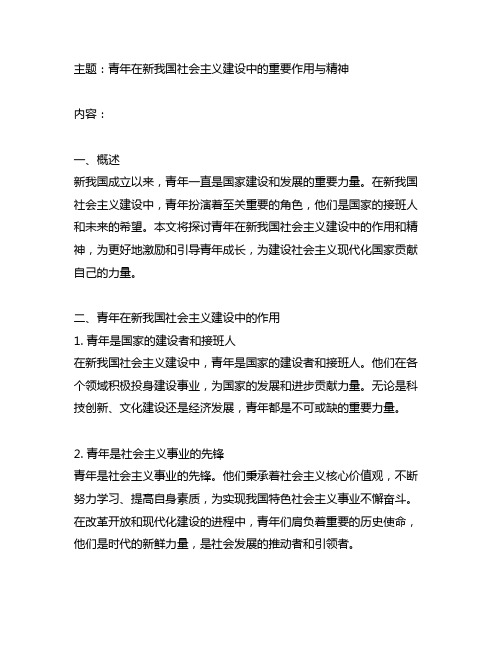 主题：青年在新我国社会主义建设中的重要作用与精神

内容：

一、概述
新我国成立以来，青年一直是国家建设和发展的重要力量。在新我国社会主义建设中，青年扮演着至关重要的角色，他们是国家的接班人和未来的希望。本文将探讨青年在新我国社会主义建设中的作用和精神，为更好地激励和引导青年成长，为建设社会主义现代化国家贡献自己的力量。

二、青年在新我国社会主义建设中的作用
1. 青年是国家的建设者和接班人
在新我国社会主义建设中，青年是国家的建设者和接班人。他们在各个领域积极投身建设事业，为国家的发展和进步贡献力量。无论是科技创新、文化建设还是经济发展，青年都是不可或缺的重要力量。

2. 青年是社会主义事业的先锋
青年是社会主义事业的先锋。他们秉承着社会主义核心价值观，不断努力学习、提高自身素质，为实现我国特色社会主义事业不懈奋斗。在改革开放和现代化建设的进程中，青年们肩负着重要的历史使命，他们是时代的新鲜力量，是社会发展的推动者和引领者。